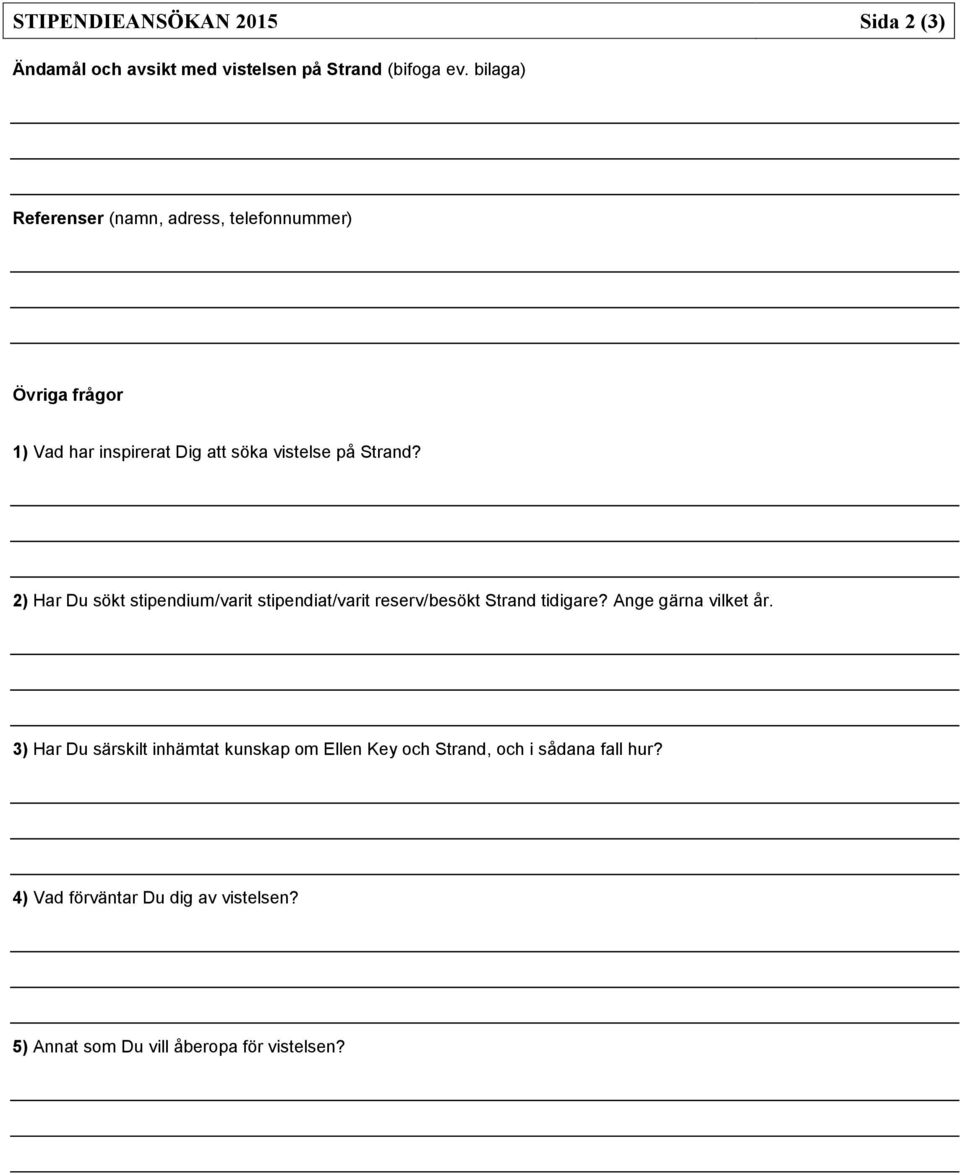 STIPENDIEANSÖKAN 2015 Sida 2 (3)

Ändamål och avsikt med vistelsen på Strand (bifoga ev. bilaga)

Referenser (namn, adress, telefonnummer)

Övriga frågor

1) Vad har inspirerat Dig att söka vistelse på Strand?

2) Har Du sökt stipendium/varit stipendiat/varit reserv/besökt Strand tidigare? Ange gärna vilket år.

3) Har Du särskilt inhämtat kunskap om Ellen Key och Strand, och i sådana fall hur?

4) Vad förväntar Du dig av vistelsen?

5) Annat som Du vill åberopa för vistelsen?